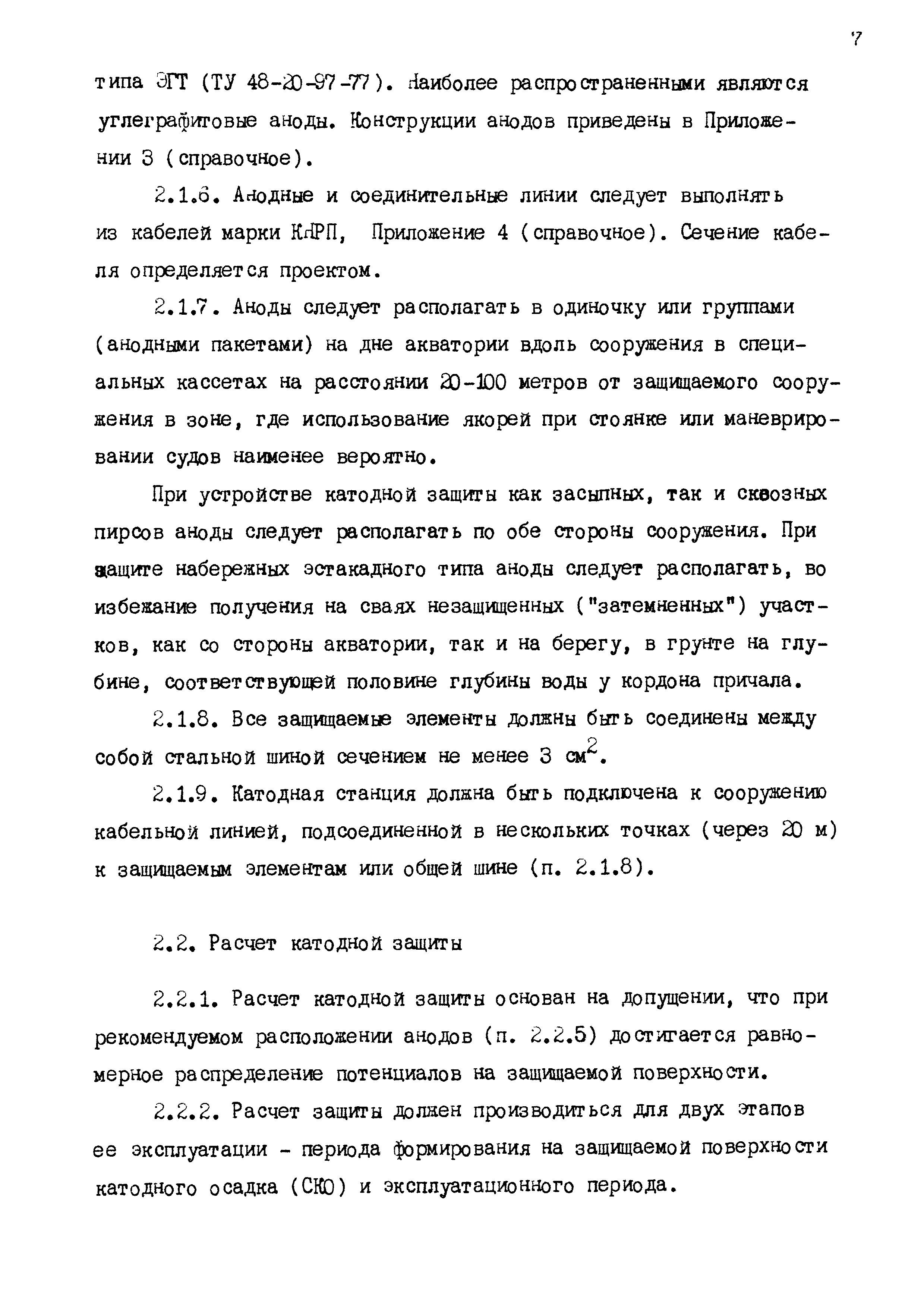 7

типа ЭГТ (ТУ 48-20-97-77). Наиболее распространенными являются углеграфитовые аноды. Конструкции анодов приведены в Приложении 3 (справочное).

2.1.6. Анодные и соединительные линии следует выполнять из кабелей марки КНРП, Приложение 4 (справочное). Сечение кабеля определяется проектом.

2.1.7. Аноды следует располагать в одиночку или группами (анодными пакетами) на дне акватории вдоль сооружения в специальных кассетах на расстоянии 20-100 метров от защищаемого сооружения в зоне, где использование якорей при стоянке или маневрировании судов наименее вероятно.

При устройстве катодной защиты как засыпных, так и сквозных пирсов аноды следует располагать по обе стороны сооружения. При защите набережных эстакадного типа аноды следует располагать, во избежание получения на сваях незащищенных ("затемненных") участков, как со стороны акватории, так и на берегу, в грунте на глубине, соответствующей половине глубины воды у кордона причала.

2.1.8. Все защищаемые элементы должны быть соединены между собой стальной шиной сечением не менее 3 см$^2$.

2.1.9. Катодная станция должна быть подключена к сооружению кабельной линией, подсоединенной в нескольких точках (через 20 м) к защищаемым элементам или общей шине (п. 2.1.8).

2.2. Расчет катодной защиты

2.2.1. Расчет катодной защиты основан на допущении, что при рекомендуемом расположении анодов (п. 2.2.5) достигается равномерное распределение потенциалов на защищаемой поверхности.

2.2.2. Расчет защиты должен производиться для двух этапов ее эксплуатации - периода формирования на защищаемой поверхности катодного осадка (СКО) и эксплуатационного периода.